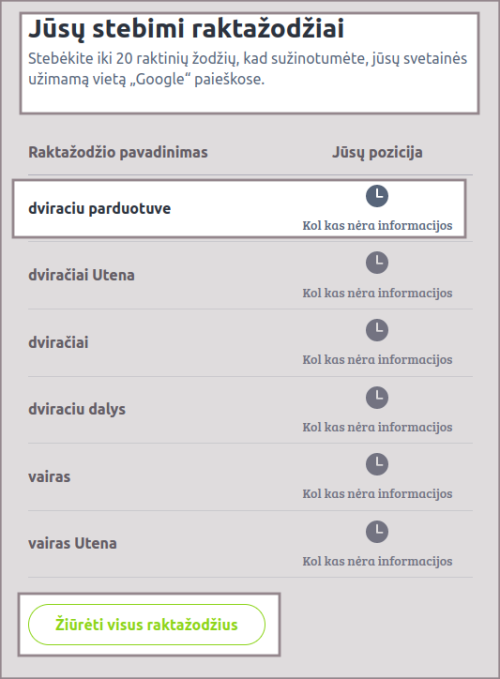 Jūsų stebimi raktažodžiai

Stebėkite iki 20 raktinių žodžių, kad sužinotumėte, jūsų svetainės užimamą vietą „Google“ paieškose.

| Raktažodžio pavadinimas | Jūsų pozicija |
|---|---|
| dviraciu parduotuve | Kol kas nėra informacijos |
| dviračiai Utena | Kol kas nėra informacijos |
| dviračiai | Kol kas nėra informacijos |
| dviraciu dalys | Kol kas nėra informacijos |
| vairas | Kol kas nėra informacijos |
| vairas Utena | Kol kas nėra informacijos |

Žiūrėti visus raktažodžius